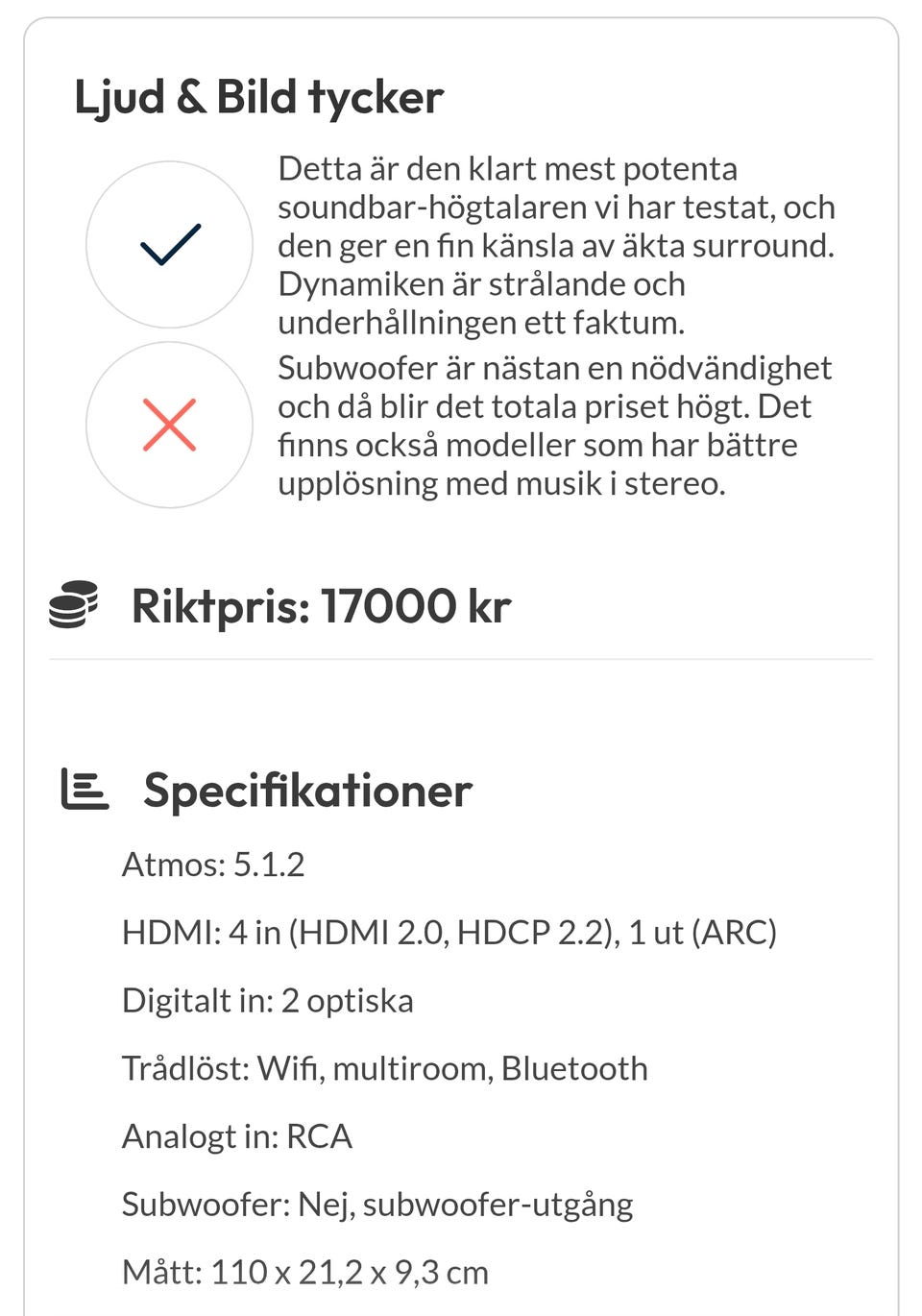 Ljud & Bild tycker

Detta är den klart mest potenta soundbar-högtalaren vi har testat, och den ger en fin känsla av äkta surround. Dynamiken är strålande och underhållningen ett faktum.

Subwoofer är nästan en nödvändighet och då blir det totala priset högt. Det finns också modeller som har bättre upplösning med musik i stereo.

Riktpris: 17000 kr

Specifikationer

Atmos: 5.1.2

HDMI: 4 in (HDMI 2.0, HDCP 2.2), 1 ut (ARC)

Digitalt in: 2 optiska

Trådlöst: Wifi, multiroom, Bluetooth

Analogt in: RCA

Subwoofer: Nej, subwoofer-utgång

Mått: 110 x 21,2 x 9,3 cm